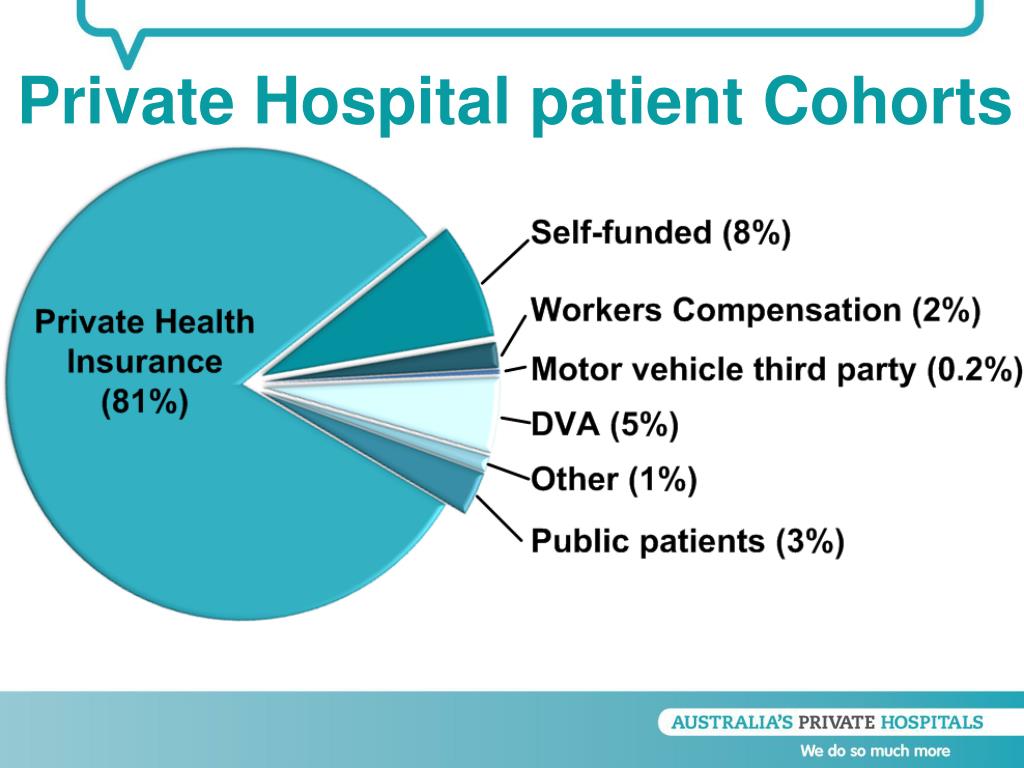 Private Hospital patient Cohorts

Private Health Insurance (81%)

Self-funded (8%)

Workers Compensation (2%)

Motor vehicle third party (0.2%)

DVA (5%)

Other (1%)

Public patients (3%)

AUSTRALIA'S PRIVATE HOSPITALS

We do so much more